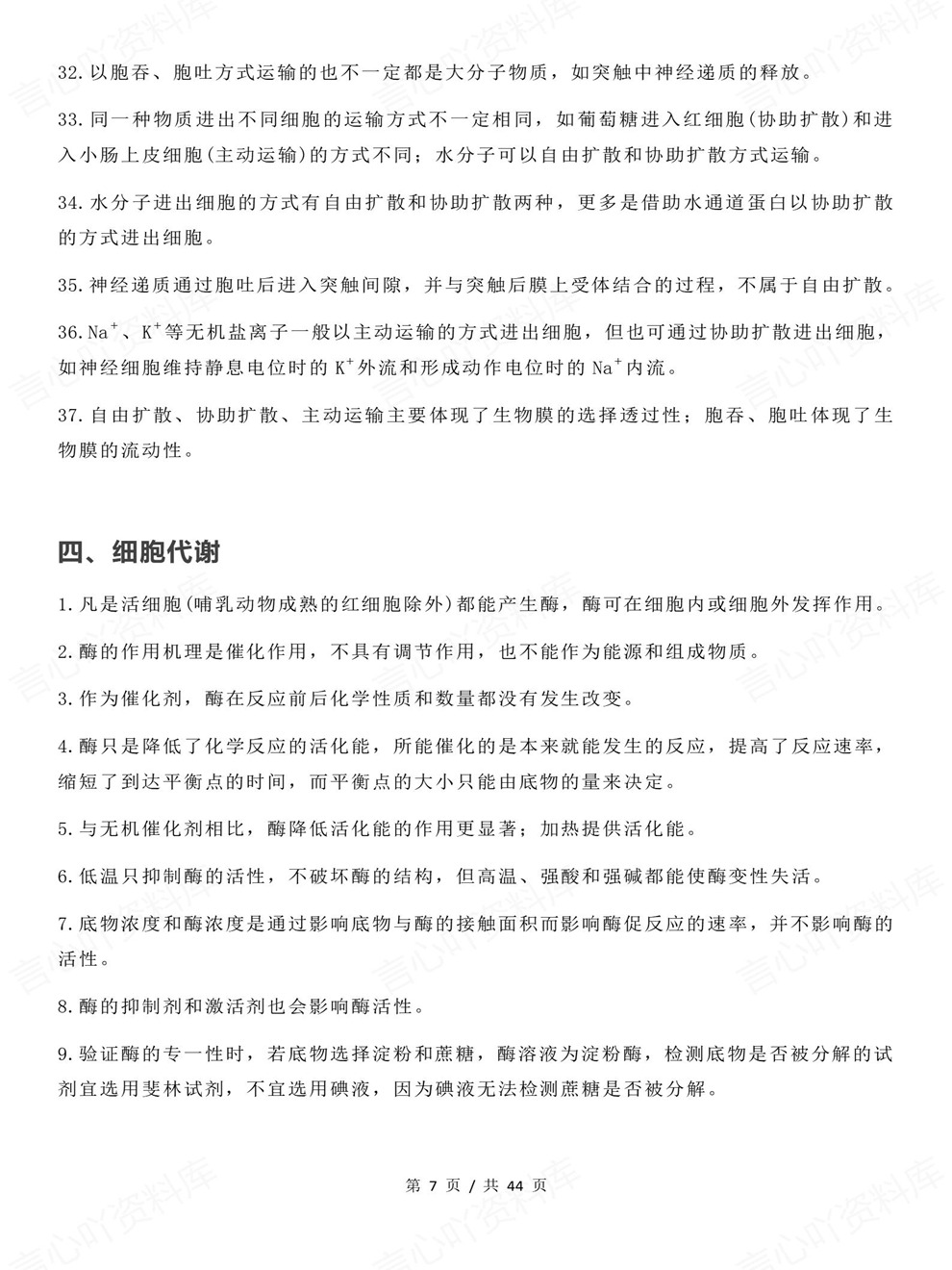 32.以胞吞、胞吐方式运输的也不一定都是大分子物质，如突触中神经递质的释放。

33.同一种物质进出不同细胞的运输方式不一定相同，如葡萄糖进入红细胞(协助扩散)和进入小肠上皮细胞(主动运输)的方式不同；水分子可以自由扩散和协助扩散方式运输。

34.水分子进出细胞的方式有自由扩散和协助扩散两种，更多是借助水通道蛋白以协助扩散的方式进出细胞。

35.神经递质通过胞吐后进入突触间隙，并与突触后膜上受体结合的过程，不属于自由扩散。

36.$Na^+$、$K^+$等无机盐离子一般以主动运输的方式进出细胞，但也可通过协助扩散进出细胞，如神经细胞维持静息电位时的$K^+$外流和形成动作电位时的$Na^+$内流。

37.自由扩散、协助扩散、主动运输主要体现了生物膜的选择透过性；胞吞、胞吐体现了生物膜的流动性。

四、细胞代谢

1.凡是活细胞(哺乳动物成熟的红细胞除外)都能产生酶，酶可在细胞内或细胞外发挥作用。

2.酶的作用机理是催化作用，不具有调节作用，也不能作为能源和组成物质。

3.作为催化剂，酶在反应前后化学性质和数量都没有发生改变。

4.酶只是降低了化学反应的活化能，所能催化的是本来就能发生的反应，提高了反应速率，缩短了到达平衡点的时间，而平衡点的大小只能由底物的量来决定。

5.与无机催化剂相比，酶降低活化能的作用更显著；加热提供活化能。

6.低温只抑制酶的活性，不破坏酶的结构，但高温、强酸和强碱都能使酶变性失活。

7.底物浓度和酶浓度是通过影响底物与酶的接触面积而影响酶促反应的速率，并不影响酶的活性。

8.酶的抑制剂和激活剂也会影响酶活性。

9.验证酶的专一性时，若底物选择淀粉和蔗糖，酶溶液为淀粉酶，检测底物是否被分解的试剂宜选用斐林试剂，不宜选用碘液，因为碘液无法检测蔗糖是否被分解。

第7页 / 共44页

言心吖资料库